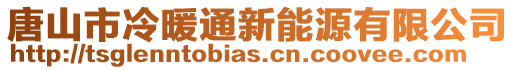 唐山市冷暖通新能源有限公司
http://tsglenntobias.cn.coovee.com